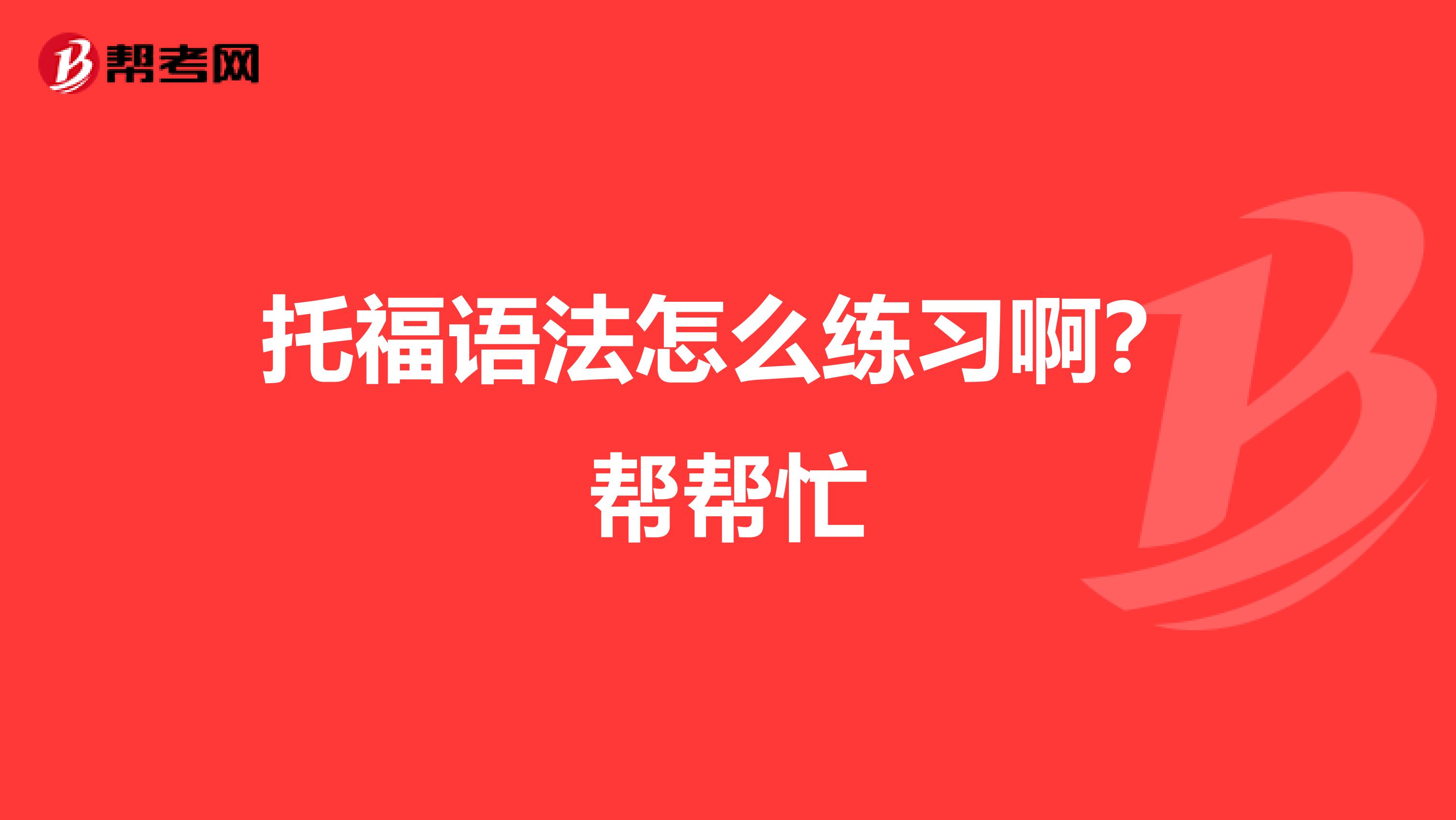 帮考网

托福语法怎么练习啊？帮帮忙